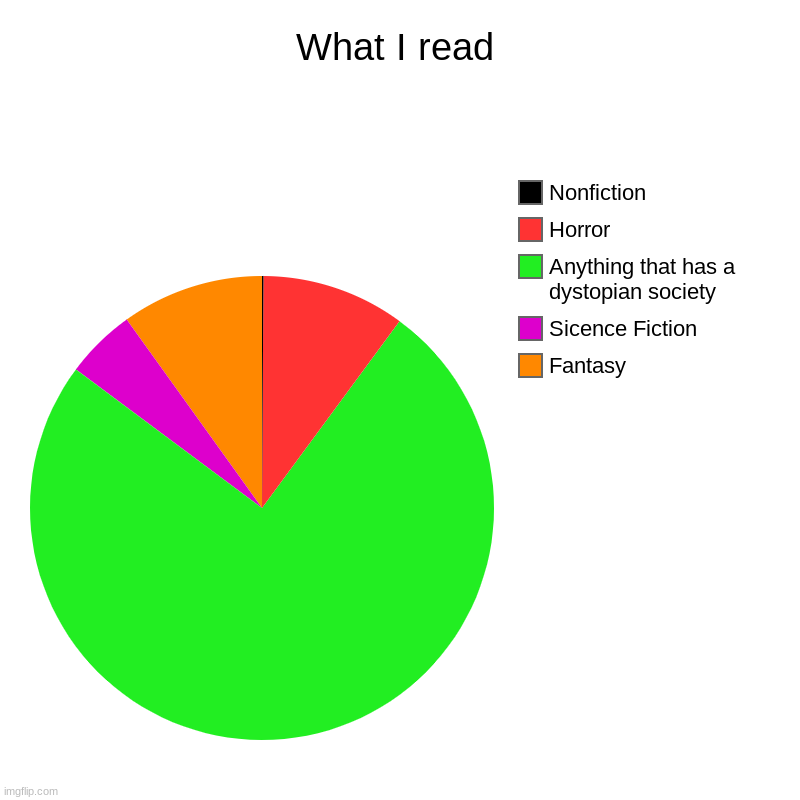 What I read

Nonfiction
Horror
Anything that has a dystopian society
Sicence Fiction
Fantasy

imgflip.com